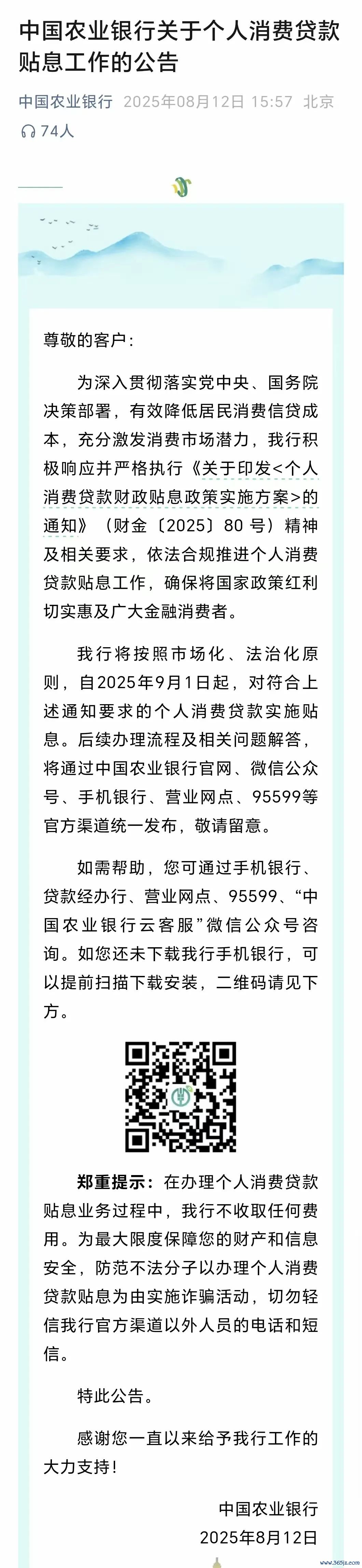 中国农业银行关于个人消费贷款贴息工作的公告

中国农业银行 2025年08月12日 15:57 北京

74人

尊敬的客户：

为深入贯彻落实党中央、国务院决策部署，有效降低居民消费信贷成本，充分激发消费市场潜力，我行积极响应并严格执行《关于印发<个人消费贷款财政贴息政策实施方案>的通知》（财金〔2025〕80 号）精神及相关要求，依法合规推进个人消费贷款贴息工作，确保将国家政策红利切实惠及广大金融消费者。

我行将按照市场化、法治化原则，自2025年9月1日起，对符合上述通知要求的个人消费贷款实施贴息。后续办理流程及相关问题解答，将通过中国农业银行官网、微信公众号、手机银行、营业网点、95599等官方渠道统一发布，敬请留意。

如需帮助，您可通过手机银行、贷款经办行、营业网点、95599、“中国农业银行云客服”微信公众号咨询。如您还未下载我行手机银行，可以提前扫描下载安装，二维码请见下方。

郑重提示：在办理个人消费贷款贴息业务过程中，我行不收取任何费用。为最大限度保障您的财产和信息安全，防范不法分子以办理个人消费贷款贴息为由实施诈骗活动，切勿轻信我行官方渠道以外人员的电话和短信。

特此公告。

感谢您一直以来给予我行工作的大力支持！

中国农业银行
2025年8月12日

www.365jz.com